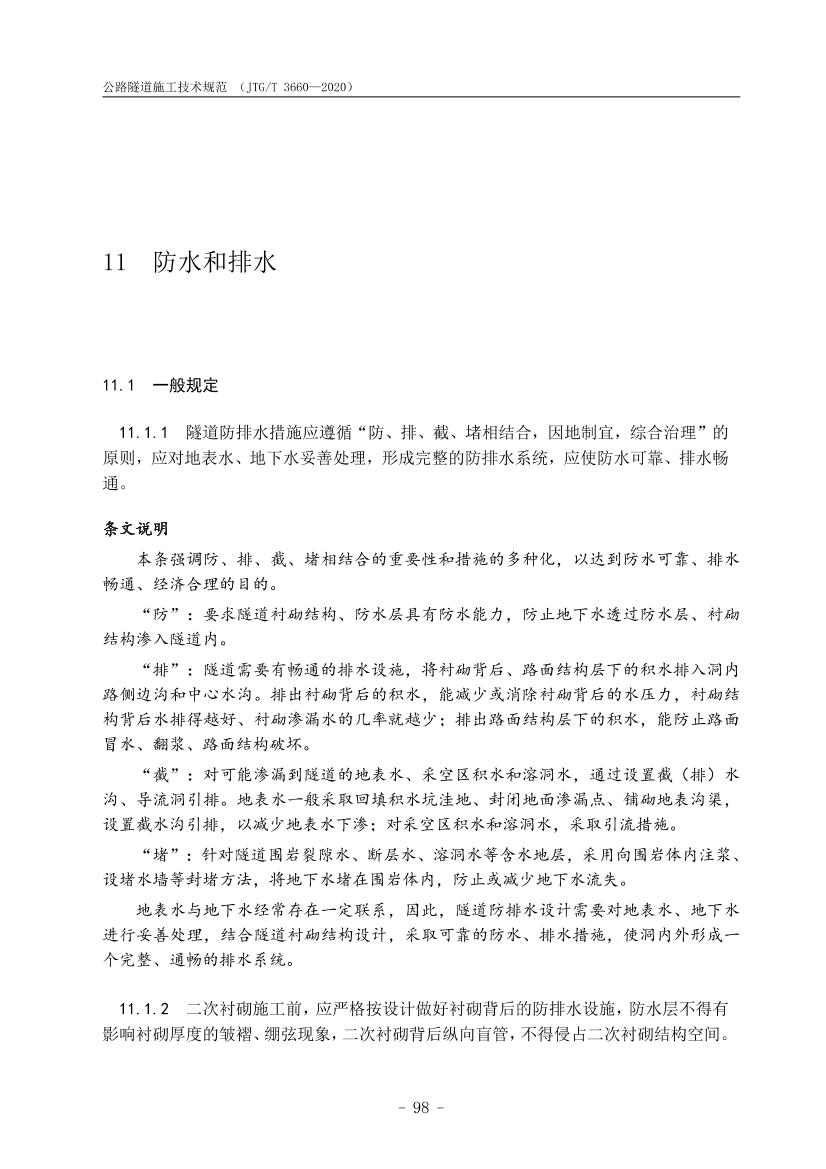 公路隧道施工技术规范 （JTG/T 3660—2020）

11 防水和排水

11.1 一般规定

11.1.1 隧道防排水措施应遵循“防、排、截、堵相结合，因地制宜，综合治理”的原则，应对地表水、地下水妥善处理，形成完整的防排水系统，应使防水可靠、排水畅通。

条文说明

本条强调防、排、截、堵相结合的重要性和措施的多种化，以达到防水可靠、排水畅通、经济合理的目的。

“防”：要求隧道衬砌结构、防水层具有防水能力，防止地下水透过防水层、衬砌结构渗入隧道内。

“排”：隧道需要有畅通的排水设施，将衬砌背后、路面结构层下的积水排入洞内路侧边沟和中心水沟。排出衬砌背后的积水，能减少或消除衬砌背后的水压力，衬砌结构背后水排得越好、衬砌渗漏水的几率就越少；排出路面结构层下的积水，能防止路面冒水、翻浆、路面结构破坏。

“截”：对可能渗漏到隧道的地表水、采空区积水和溶洞水，通过设置截（排）水沟、导流洞引排。地表水一般采取回填积水坑洼地、封闭地面渗漏点、铺砌地表沟渠，设置截水沟引排，以减少地表水下渗；对采空区积水和溶洞水，采取引流措施。

“堵”：针对隧道围岩裂隙水、断层水、溶洞水等含水地层，采用向围岩体内注浆、设堵水墙等封堵方法，将地下水堵在围岩体内，防止或减少地下水流失。

地表水与地下水经常存在一定联系，因此，隧道防排水设计需要对地表水、地下水进行妥善处理，结合隧道衬砌结构设计，采取可靠的防水、排水措施，使洞内外形成一个完整、通畅的排水系统。

11.1.2 二次衬砌施工前，应严格按设计做好衬砌背后的防排水设施，防水层不得有影响衬砌厚度的皱褶、绷弦现象，二次衬砌背后纵向盲管，不得侵占二次衬砌结构空间。

- 98 -